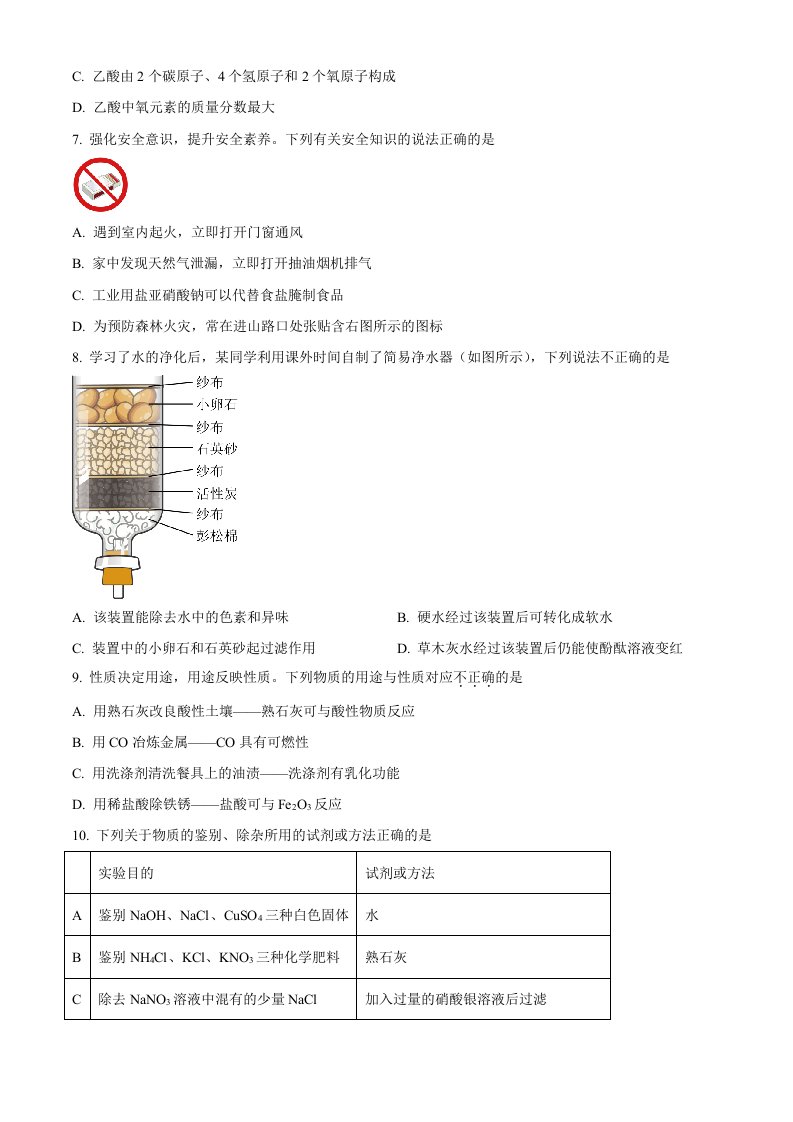 C. 乙酸由 2 个碳原子、4 个氢原子和 2 个氧原子构成

D. 乙酸中氧元素的质量分数最大

7. 强化安全意识，提升安全素养。下列有关安全知识的说法正确的是

A. 遇到室内起火，立即打开门窗通风

B. 家中发现天然气泄漏，立即打开抽油烟机排气

C. 工业用盐亚硝酸钠可以代替食盐腌制食品

D. 为预防森林火灾，常在进山路口处张贴含右图所示的图标

8. 学习了水的净化后，某同学利用课外时间自制了简易净水器（如图所示），下列说法不正确的是

纱布
小卵石
纱布
石英砂
纱布
活性炭
纱布
膨松棉

A. 该装置能除去水中的色素和异味

B. 硬水经过该装置后可转化成软水

C. 装置中的小卵石和石英砂起过滤作用

D. 草木灰水经过该装置后仍能使酚酞溶液变红

9. 性质决定用途，用途反映性质。下列物质的用途与性质对应不正确的是

A. 用熟石灰改良酸性土壤——熟石灰可与酸性物质反应

B. 用 CO 冶炼金属——CO 具有可燃性

C. 用洗涤剂清洗餐具上的油渍——洗涤剂有乳化功能

D. 用稀盐酸除铁锈——盐酸可与 $Fe_2O_3$ 反应

10. 下列关于物质的鉴别、除杂所用的试剂或方法正确的是

| | 实验目的 | 试剂或方法 |
|---|---|---|
| A | 鉴别 NaOH、NaCl、$CuSO_4$ 三种白色固体 | 水 |
| B | 鉴别 $NH_4Cl$、KCl、$KNO_3$ 三种化学肥料 | 熟石灰 |
| C | 除去 $NaNO_3$ 溶液中混有的少量 NaCl | 加入过量的硝酸银溶液后过滤 |